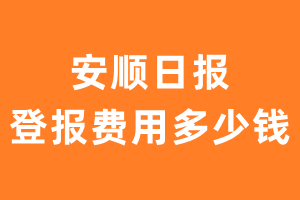 安顺日报
登报费用多少钱